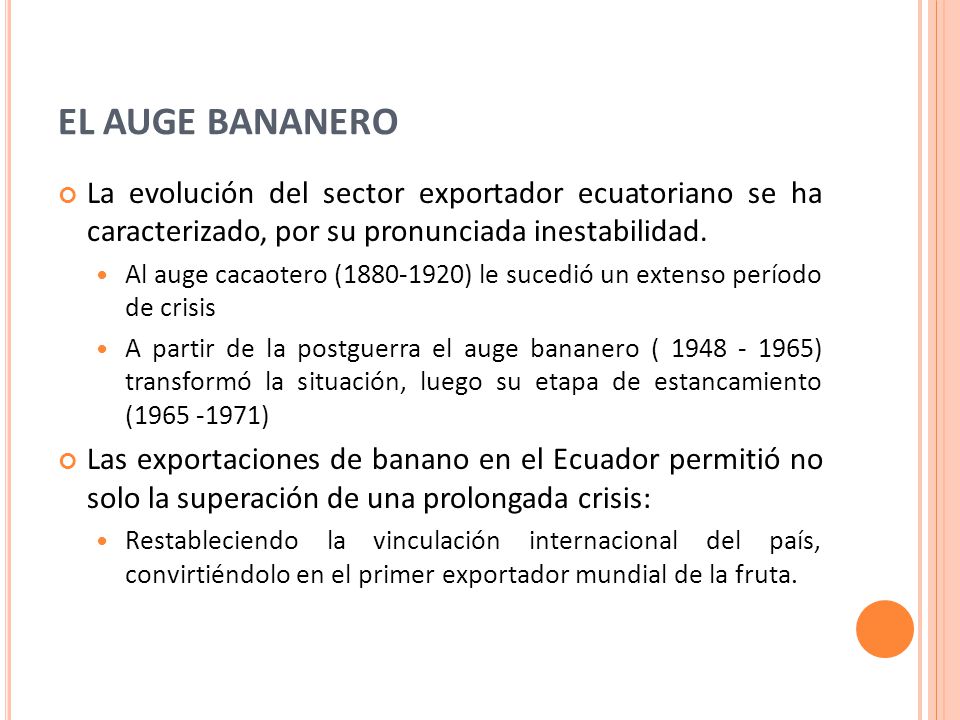 EL AUGE BANANERO

La evolución del sector exportador ecuatoriano se ha caracterizado, por su pronunciada inestabilidad.

Al auge cacaotero (1880-1920) le sucedió un extenso período de crisis

A partir de la postguerra el auge bananero ( 1948 - 1965) transformó la situación, luego su etapa de estancamiento (1965 -1971)

Las exportaciones de banano en el Ecuador permitió no solo la superación de una prolongada crisis:

Restableciendo la vinculación internacional del país, convirtiéndolo en el primer exportador mundial de la fruta.